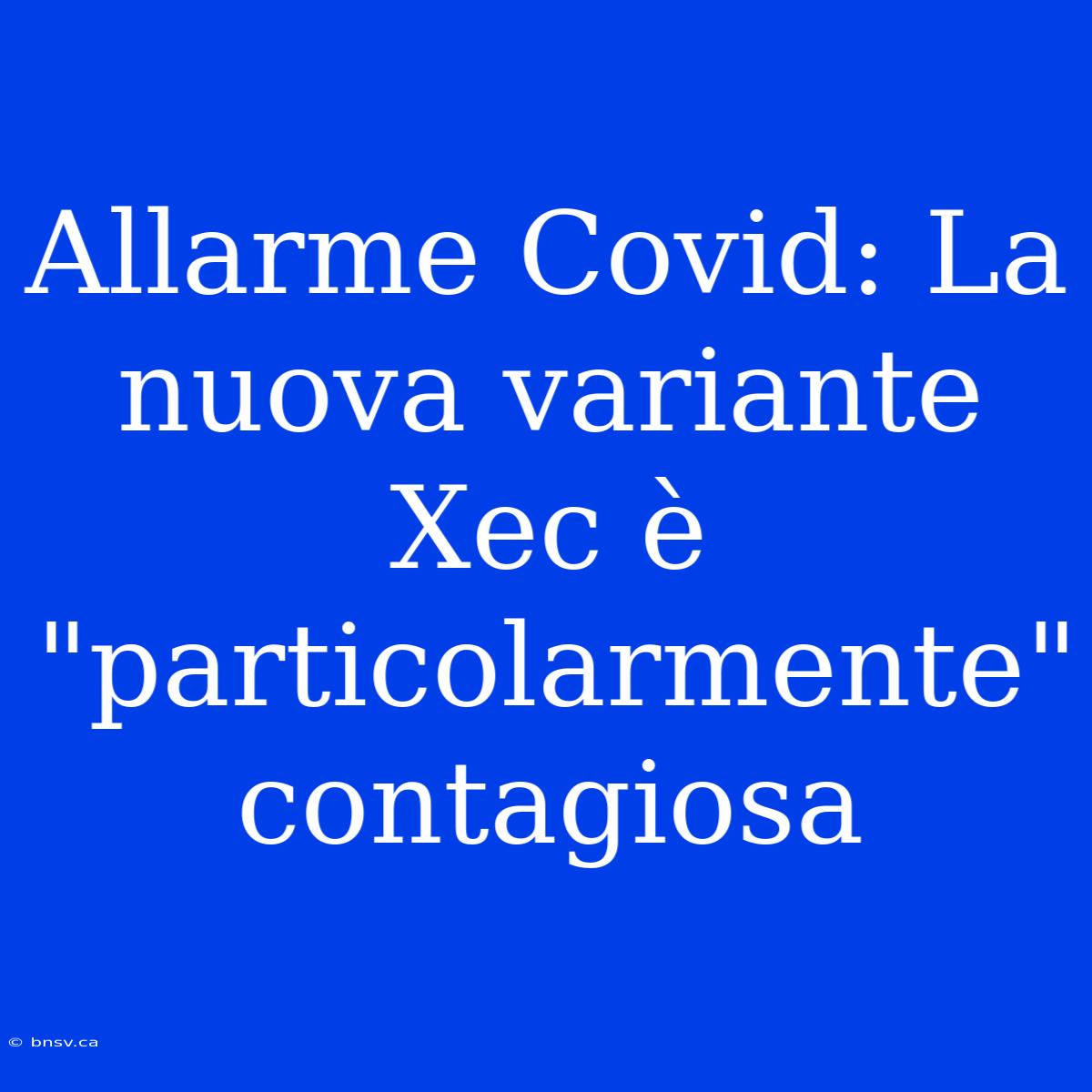 Allarme Covid: La nuova variante Xec è "particolarmente" contagiosa

© bnsv.ca